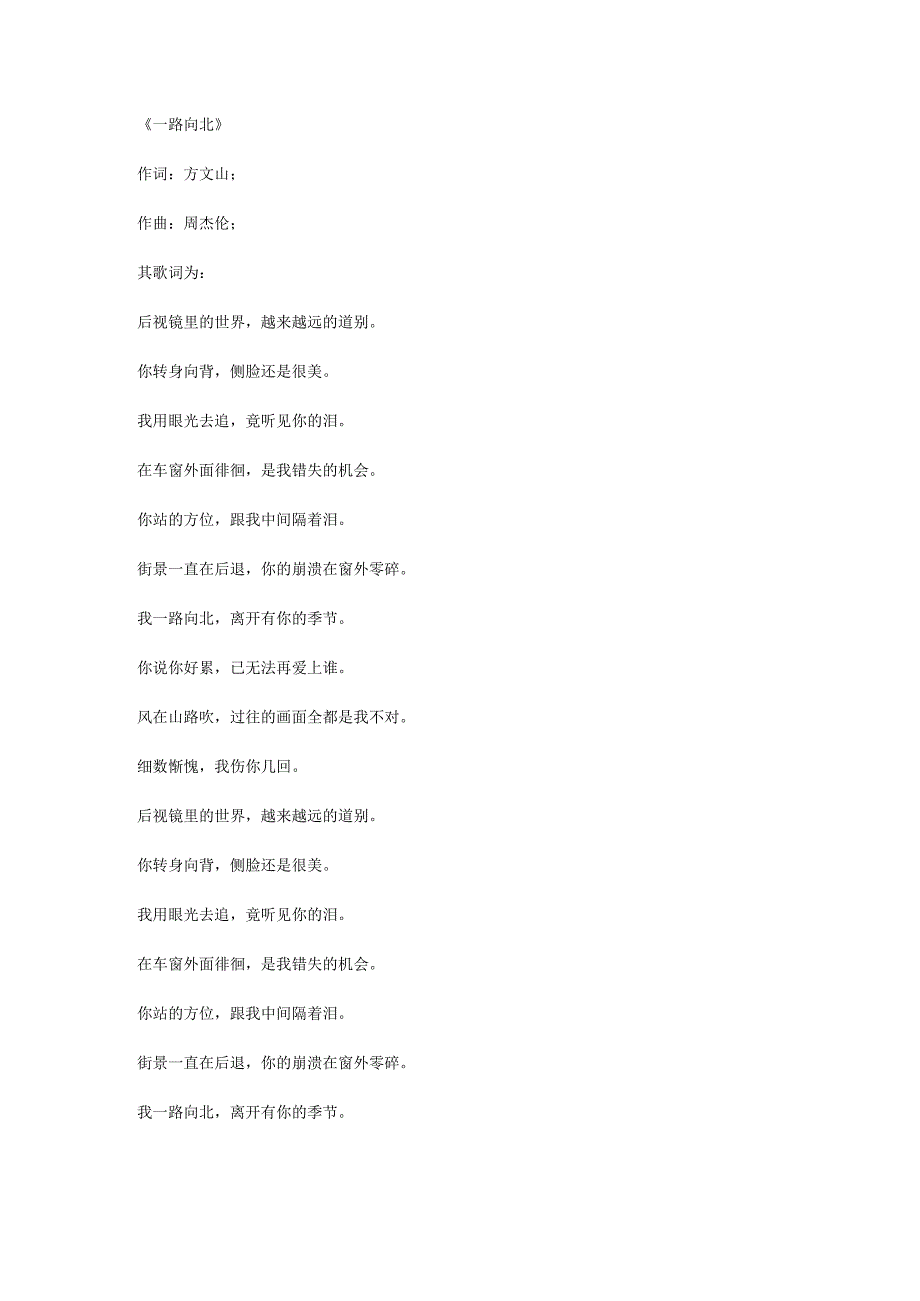 《一路向北》

作词：方文山；

作曲：周杰伦；

其歌词为：

后视镜里的世界，越来越远的道别。

你转身向背，侧脸还是很美。

我用眼光去追，竟听见你的泪。

在车窗外面徘徊，是我错失的机会。

你站的方位，跟我中间隔着泪。

街景一直在后退，你的崩溃在窗外零碎。

我一路向北，离开有你的季节。

你说你好累，已无法再爱上谁。

风在山路吹，过往的画面全都是我不对。

细数惭愧，我伤你几回。

后视镜里的世界，越来越远的道别。

你转身向背，侧脸还是很美。

我用眼光去追，竟听见你的泪。

在车窗外面徘徊，是我错失的机会。

你站的方位，跟我中间隔着泪。

街景一直在后退，你的崩溃在窗外零碎。

我一路向北，离开有你的季节。